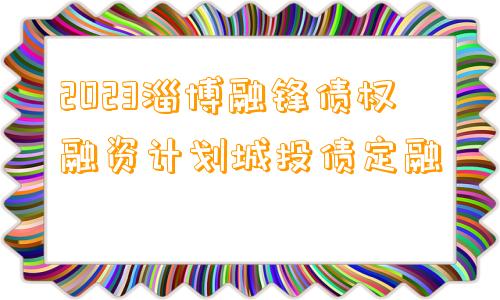 2023淄博融锋债权融资计划城投债定融